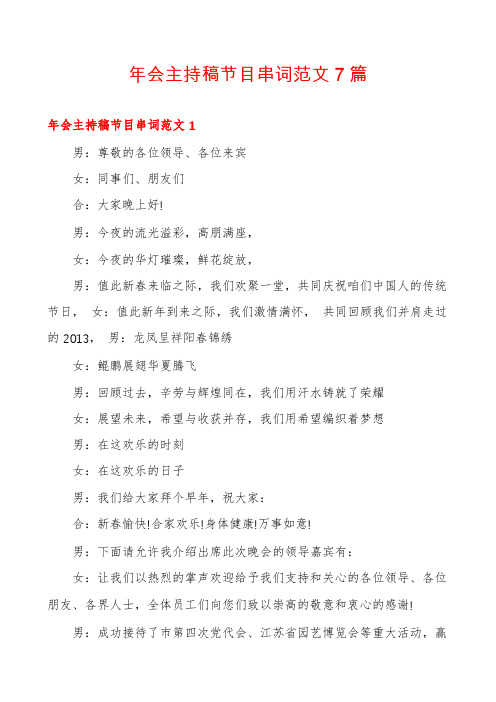 年会主持稿节目串词范文 7 篇

年会主持稿节目串词范文 1

男：尊敬的各位领导、各位来宾

女：同事们、朋友们

合：大家晚上好!

男：今夜的流光溢彩，高朋满座，

女：今夜的华灯璀璨，鲜花绽放，

男：值此新春来临之际，我们欢聚一堂，共同庆祝咱们中国人的传统节日， 女：值此新年到来之际，我们激情满怀， 共同回顾我们并肩走过的 2013， 男：龙凤呈祥阳春锦绣

女：鲲鹏展翅华夏腾飞

男：回顾过去，辛劳与辉煌同在，我们用汗水铸就了荣耀

女：展望未来，希望与收获并存，我们用希望编织着梦想

男：在这欢乐的时刻

女：在这欢乐的日子

男：我们给大家拜个早年，祝大家：

合：新春愉快!合家欢乐!身体健康!万事如意!

男：下面请允许我介绍出席此次晚会的领导嘉宾有：

女：让我们以热烈的掌声欢迎给予我们支持和关心的各位领导、各位朋友、各界人士，全体员工们向您们致以崇高的敬意和衷心的感谢!

男：成功接待了市第四次党代会、江苏省园艺博览会等重大活动，赢